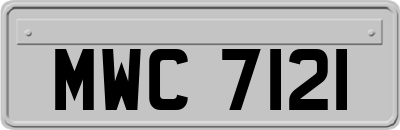 MWC 7121